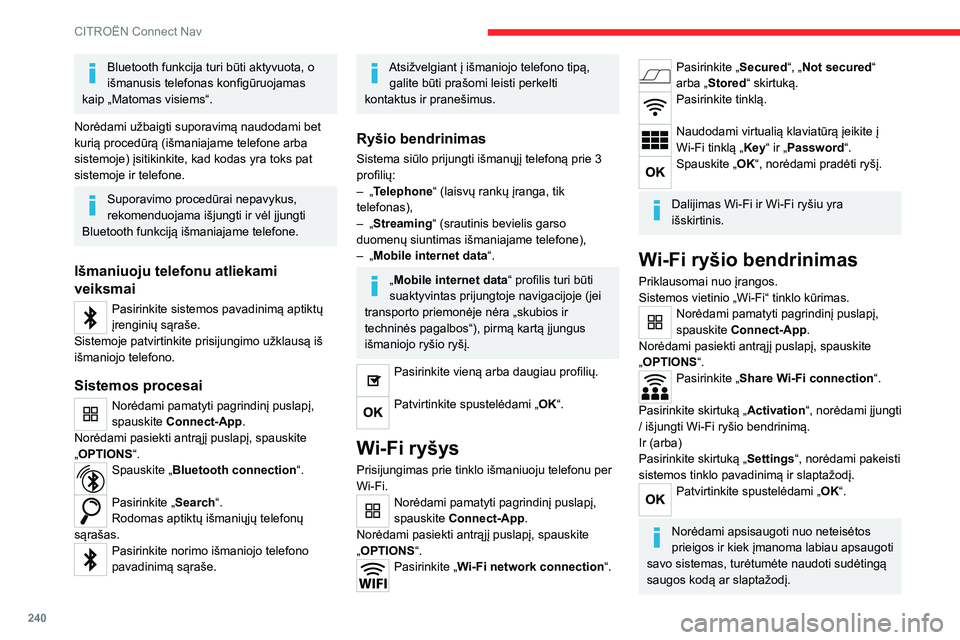 CITROËN Connect Nav

Bluetooth funkcija turi būti aktyvuota, o išmanusis telefonas konfigūruojamas kaip „Matomas visiems“.

Norėdami užbaigti suporavimą naudodami bet kurią procedūrą (išmaniajame telefone arba sistemoje) įsitikinkite, kad kodas yra toks pat sistemoje ir telefone.

Suporavimo procedūrai nepavykus, rekomenduojama išjungti ir vėl įjungti Bluetooth funkciją išmaniajame telefone.

Išmaniuoju telefonu atliekami veiksmai

Pasirinkite sistemos pavadinimą aptiktų įrenginių sąraše.
Sistemoje patvirtinkite prisijungimo užklausą iš išmaniojo telefono.

Sistemos procesai

Norėdami pamatyti pagrindinį puslapį, spauskite Connect-App.
Norėdami pasiekti antrąjį puslapį, spauskite „OPTIONS“.

Spauskite „Bluetooth connection“.

Pasirinkite „Search“.
Rodomas aptiktų išmaniųjų telefonų sąrašas.

Pasirinkite norimo išmaniojo telefono pavadinimą sąraše.

Atsižvelgiant į išmaniojo telefono tipą, galite būti prašomi leisti perkelti kontaktus ir pranešimus.

Ryšio bendrinimas

Sistema siūlo prijungti išmanųjį telefoną prie 3 profilių:
– „Telephone“ (laisvų rankų įranga, tik telefonas),
– „Streaming“ (srautinis bevielis garso duomenų siuntimas išmaniajame telefone),
– „Mobile internet data“.

„Mobile internet data“ profilis turi būti suaktyvintas prijungtoje navigacijoje (jei transporto priemonėje nėra „skubios ir techninės pagalbos“), pirmą kartą įjungus išmaniojo ryšio ryšį.

Pasirinkite vieną arba daugiau profilių.

OK
Patvirtinkite spustelėdami „OK“.

Wi-Fi ryšys

Prisijungimas prie tinklo išmaniuoju telefonu per Wi-Fi.

Norėdami pamatyti pagrindinį puslapį, spauskite Connect-App.
Norėdami pasiekti antrąjį puslapį, spauskite „OPTIONS“.

WIFI
Pasirinkite „Wi-Fi network connection“.

Pasirinkite „Secured“, „Not secured“ arba „Stored“ skirtuką.

Pasirinkite tinklą.

Naudodami virtualią klaviatūrą įeikite į Wi-Fi tinklą „Key“ ir „Password“.

OK
Spauskite „OK“, norėdami pradėti ryšį.

Dalijimas Wi-Fi ir Wi-Fi ryšiu yra išskirtinis.

Wi-Fi ryšio bendrinimas

Priklausomai nuo įrangos.
Sistemos vietinio „Wi-Fi“ tinklo kūrimas.

Norėdami pamatyti pagrindinį puslapį, spauskite Connect-App.
Norėdami pasiekti antrąjį puslapį, spauskite „OPTIONS“.

Pasirinkite „Share Wi-Fi connection“.

Pasirinkite skirtuką „Activation“, norėdami įjungti / išjungti Wi-Fi ryšio bendrinimą.
Ir (arba)
Pasirinkite skirtuką „Settings“, norėdami pakeisti sistemos tinklo pavadinimą ir slaptažodį.

OK
Patvirtinkite spustelėdami „OK“.

Norėdami apsisaugoti nuo neteisėtos prieigos ir kiek įmanoma labiau apsaugoti savo sistemas, turėtumėte naudoti sudėtingą saugos kodą ar slaptažodį.

240

carmanualsonline.info